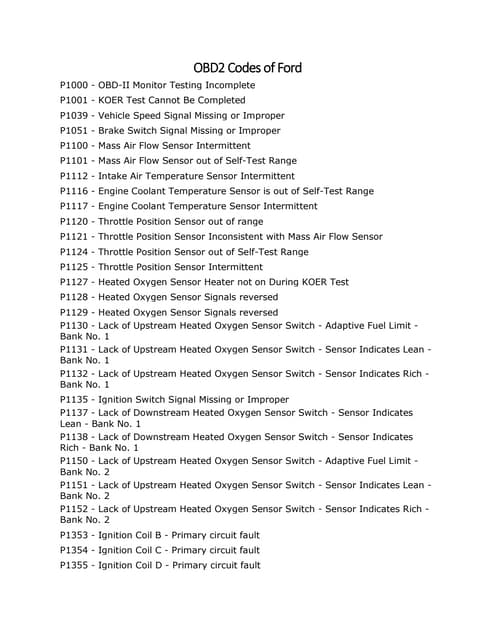 OBD2 Codes of Ford

P1000 - OBD-II Monitor Testing Incomplete

P1001 - KOER Test Cannot Be Completed

P1039 - Vehicle Speed Signal Missing or Improper

P1051 - Brake Switch Signal Missing or Improper

P1100 - Mass Air Flow Sensor Intermittent

P1101 - Mass Air Flow Sensor out of Self-Test Range

P1112 - Intake Air Temperature Sensor Intermittent

P1116 - Engine Coolant Temperature Sensor is out of Self-Test Range

P1117 - Engine Coolant Temperature Sensor Intermittent

P1120 - Throttle Position Sensor out of range

P1121 - Throttle Position Sensor Inconsistent with Mass Air Flow Sensor

P1124 - Throttle Position Sensor out of Self-Test Range

P1125 - Throttle Position Sensor Intermittent

P1127 - Heated Oxygen Sensor Heater not on During KOER Test

P1128 - Heated Oxygen Sensor Signals reversed

P1129 - Heated Oxygen Sensor Signals reversed

P1130 - Lack of Upstream Heated Oxygen Sensor Switch - Adaptive Fuel Limit - Bank No. 1

P1131 - Lack of Upstream Heated Oxygen Sensor Switch - Sensor Indicates Lean - Bank No. 1

P1132 - Lack of Upstream Heated Oxygen Sensor Switch - Sensor Indicates Rich - Bank No. 1

P1135 - Ignition Switch Signal Missing or Improper

P1137 - Lack of Downstream Heated Oxygen Sensor Switch - Sensor Indicates Lean - Bank No. 1

P1138 - Lack of Downstream Heated Oxygen Sensor Switch - Sensor Indicates Rich - Bank No. 1

P1150 - Lack of Upstream Heated Oxygen Sensor Switch - Adaptive Fuel Limit - Bank No. 2

P1151 - Lack of Upstream Heated Oxygen Sensor Switch - Sensor Indicates Lean - Bank No. 2

P1152 - Lack of Upstream Heated Oxygen Sensor Switch - Sensor Indicates Rich - Bank No. 2

P1353 - Ignition Coil B - Primary circuit fault

P1354 - Ignition Coil C - Primary circuit fault

P1355 - Ignition Coil D - Primary circuit fault